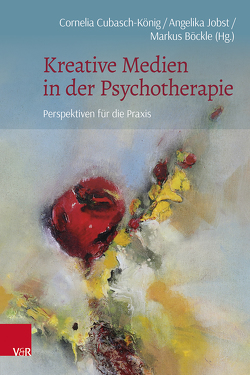 Cornelia Cubasch-König / Angelika Jobst / Markus Böckle (Hg.)

Kreative Medien in der Psychotherapie

Perspektiven für die Praxis

V&R